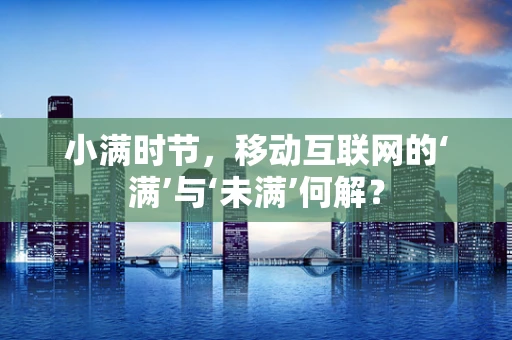 小满时节，移动互联网的‘满’与‘未满’何解？